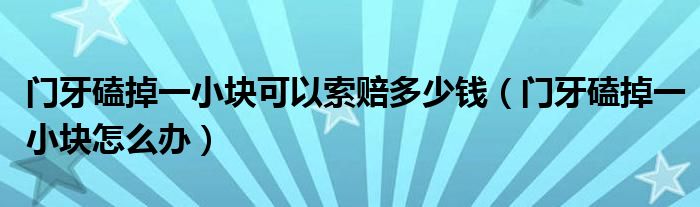 门牙磕掉一小块可以索赔多少钱（门牙磕掉一小块怎么办）